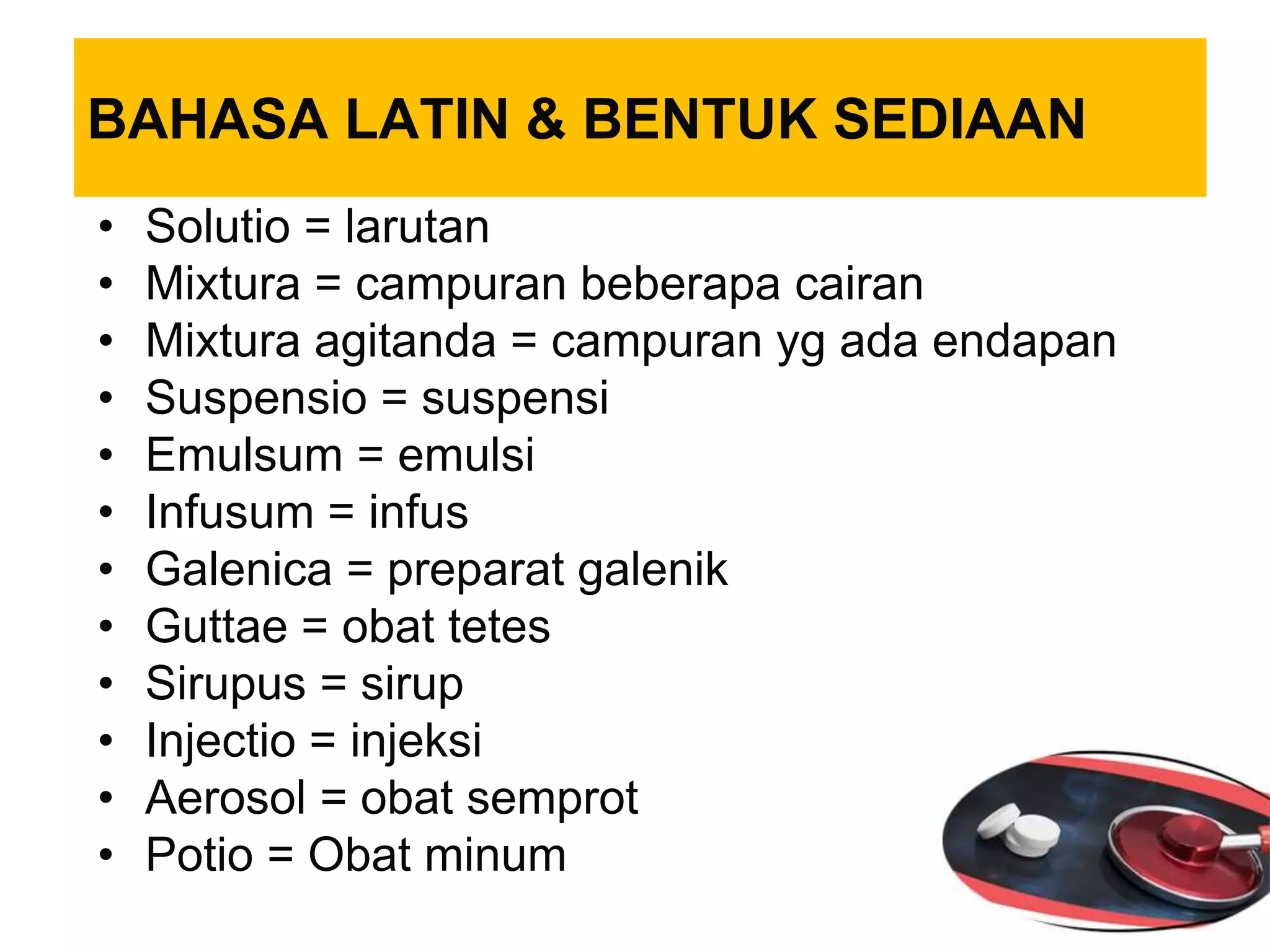 BAHASA LATIN & BENTUK SEDIAAN

• Solutio = larutan
• Mixtura = campuran beberapa cairan
• Mixtura agitanda = campuran yg ada endapan
• Suspensio = suspensi
• Emulsum = emulsi
• Infusum = infus
• Galenica = preparat galenik
• Guttae = obat tetes
• Sirupus = sirup
• Injectio = injeksi
• Aerosol = obat semprot
• Potio = Obat minum